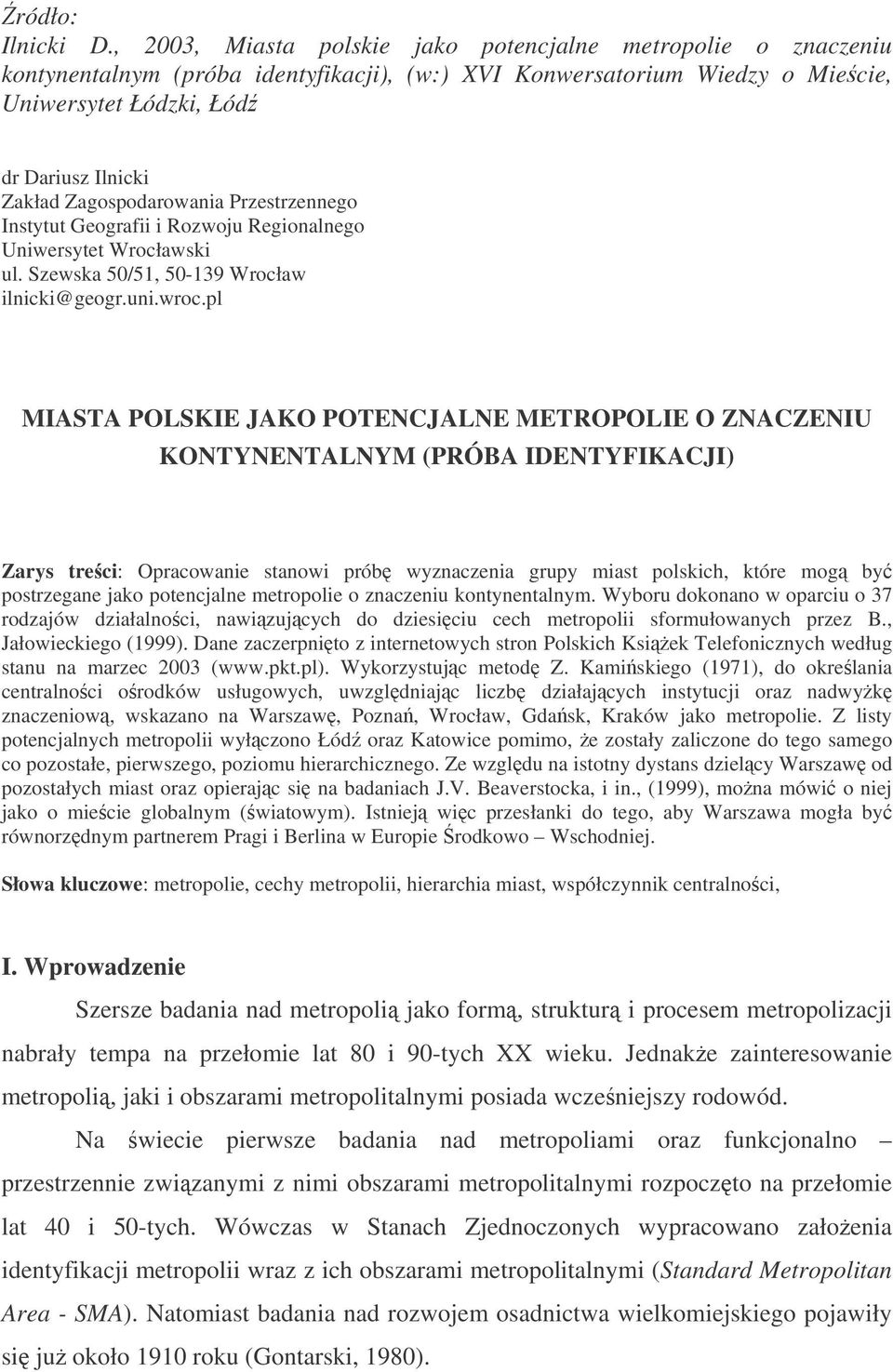 Źródło:
Ilnicki D., 2003, Miasta polskie jako potencjalne metropolie o znaczeniu kontynentalnym (próba identyfikacji), (w:) XVI Konwersatorium Wiedzy o Mieście, Uniwersytet Łódzki, Łódź

dr Dariusz Ilnicki
Zakład Zagospodarowania Przestrzennego
Instytut Geografii i Rozwoju Regionalnego
Uniwersytet Wrocławski
ul. Szewska 50/51, 50-139 Wrocław
ilnicki@geogr.uni.wroc.pl

MIASTA POLSKIE JAKO POTENCJALNE METROPOLIE O ZNACZENIU KONTYNENTALNYM (PRÓBA IDENTYFIKACJI)

Zarys treści: Opracowanie stanowi próbę wyznaczenia grupy miast polskich, które mogą być postrzegane jako potencjalne metropolie o znaczeniu kontynentalnym. Wyboru dokonano w oparciu o 37 rodzajów działalności, nawiązujących do dziesięciu cech metropolii sformułowanych przez B., Jałowieckiego (1999). Dane zaczerpnięto z internetowych stron Polskich Książek Telefonicznych według stanu na marzec 2003 (www.pkt.pl). Wykorzystując metodę Z. Kamińskiego (1971), do określania centralności ośrodków usługowych, uwzględniając liczbę działających instytucji oraz nadwyżkę znaczeniową, wskazano na Warszawę, Poznań, Wrocław, Gdańsk, Kraków jako metropolie. Z listy potencjalnych metropolii wyłączono Łódź oraz Katowice pomimo, że zostały zaliczone do tego samego co pozostałe, pierwszego, poziomu hierarchicznego. Ze względu na istotny dystans dzielący Warszawę od pozostałych miast oraz opierając się na badaniach J.V. Beaverstocka, i in., (1999), można mówić o niej jako o mieście globalnym (światowym). Istnieją więc przesłanki do tego, aby Warszawa mogła być równorzędnym partnerem Pragi i Berlina w Europie Środkowo – Wschodniej.

Słowa kluczowe: metropolie, cechy metropolii, hierarchia miast, współczynnik centralności,

I. Wprowadzenie

Szersze badania nad metropolią jako formą, strukturą i procesem metropolizacji nabrały tempa na przełomie lat 80 i 90-tych XX wieku. Jednakże zainteresowanie metropolią, jaki i obszarami metropolitalnymi posiada wcześniejszy rodowód.

Na świecie pierwsze badania nad metropoliami oraz funkcjonalno – przestrzennie związanymi z nimi obszarami metropolitalnymi rozpoczęto na przełomie lat 40 i 50-tych. Wówczas w Stanach Zjednoczonych wypracowano założenia identyfikacji metropolii wraz z ich obszarami metropolitalnymi (Standard Metropolitan Area - SMA). Natomiast badania nad rozwojem osadnictwa wielkomiejskiego pojawiły się już około 1910 roku (Gontarski, 1980).